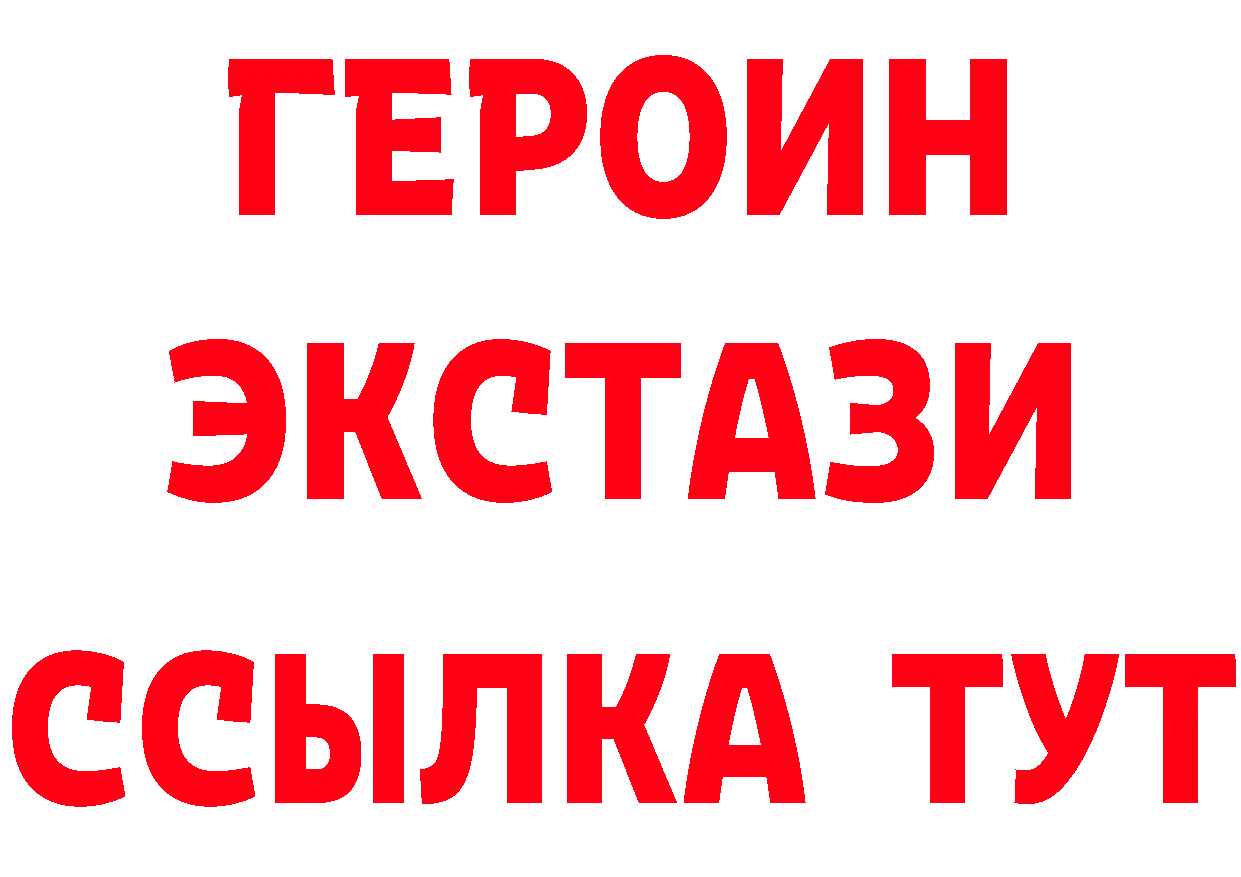 ГЕРОИН
ЭКСТАЗИ
ССЫЛКА ТУТ